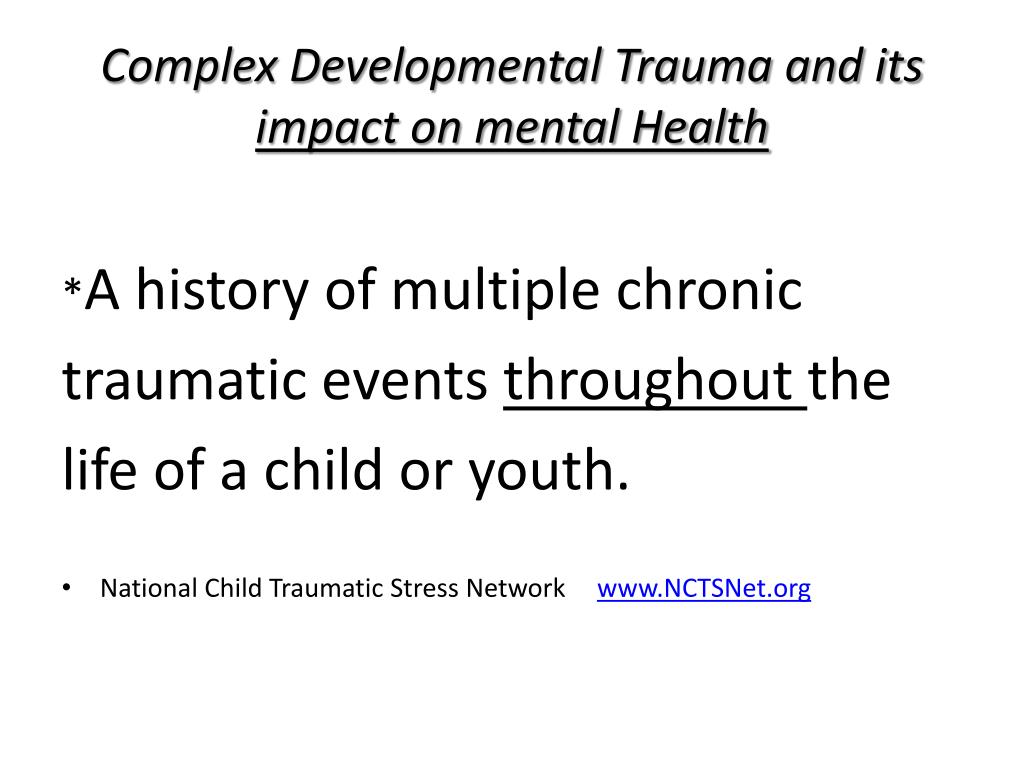 Complex Developmental Trauma and its impact on mental Health

*A history of multiple chronic traumatic events throughout the life of a child or youth.

• National Child Traumatic Stress Network www.NCTSNet.org